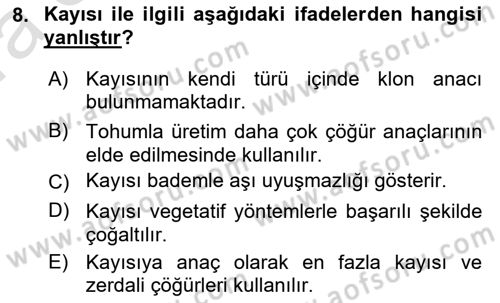 8. Kayısı ile ilgili aşağıdaki ifadelerden hangisi yanlıştır?

A) Kayısının kendi türü içinde klon anacı bulunmamaktadır.
B) Tohumla üretim daha çok çöğür anaçlarının elde edilmesinde kullanılır.
C) Kayısı bademle aşı uyuşmazlığı gösterir.
D) Kayısı vegetatif yöntemlerle başarılı şekilde çoğaltılır.
E) Kayısıya anaç olarak en fazla kayısı ve zerdali çöğürleri kullanılır.

www.aofsoru.com